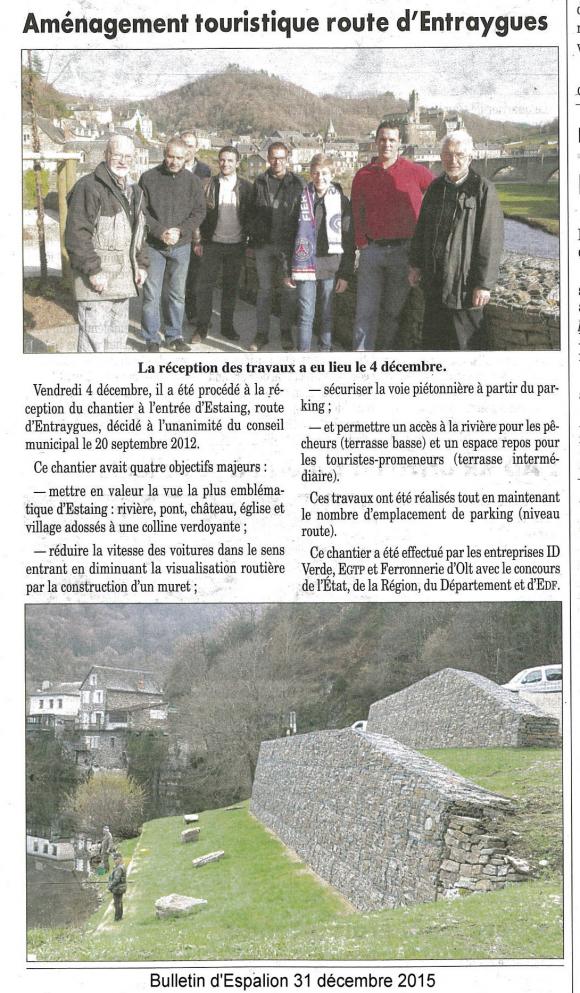 Aménagement touristique route d'Entraygues

La réception des travaux a eu lieu le 4 décembre.

Vendredi 4 décembre, il a été procédé à la réception du chantier à l'entrée d'Estaing, route d'Entraygues, décidé à l'unanimité du conseil municipal le 20 septembre 2012.

Ce chantier avait quatre objectifs majeurs :

— mettre en valeur la vue la plus emblématique d'Estaing : rivière, pont, château, église et village adossés à une colline verdoyante ;

— réduire la vitesse des voitures dans le sens entrant en diminuant la visualisation routière par la construction d'un muret ;

— sécuriser la voie piétonnière à partir du parking ;

— et permettre un accès à la rivière pour les pêcheurs (terrasse basse) et un espace repos pour les touristes-promeneurs (terrasse intermédiaire).

Ces travaux ont été réalisés tout en maintenant le nombre d'emplacement de parking (niveau route).

Ce chantier a été effectué par les entreprises ID Verde, EGTP et Ferronnerie d'Olt avec le concours de l'État, de la Région, du Département et d'EDF.

Bulletin d'Espalion 31 décembre 2015